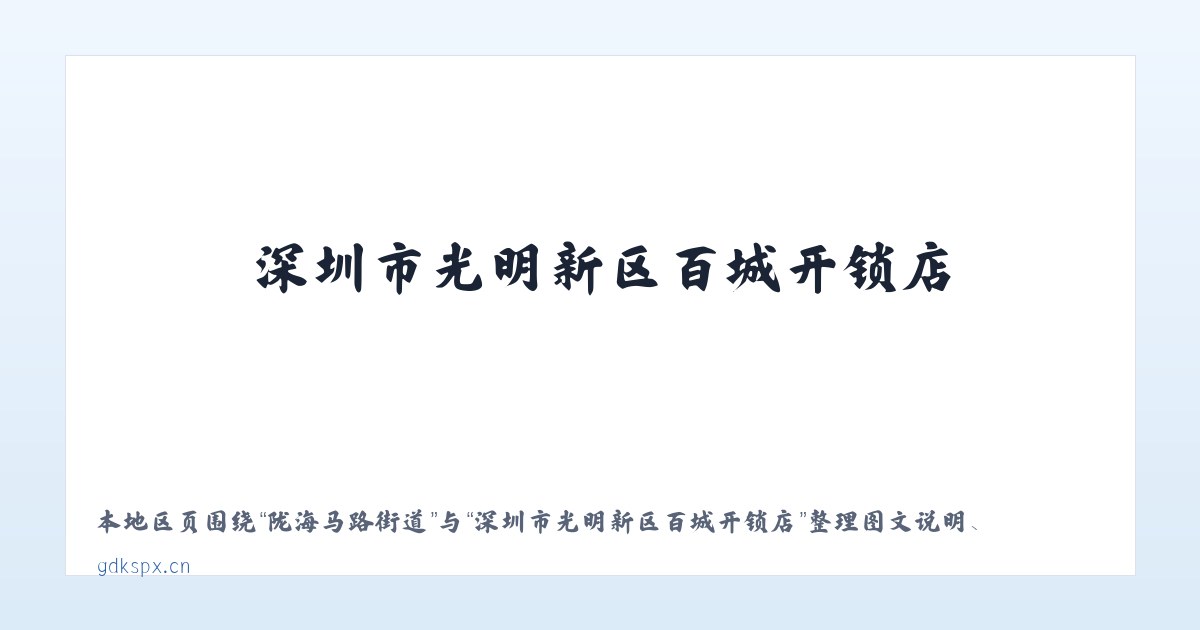 深圳市光明新区百城开锁店

本地区页围绕“陇海马路街道”与“深圳市光明新区百城开锁店”整理图文说明、

gdkspx.cn